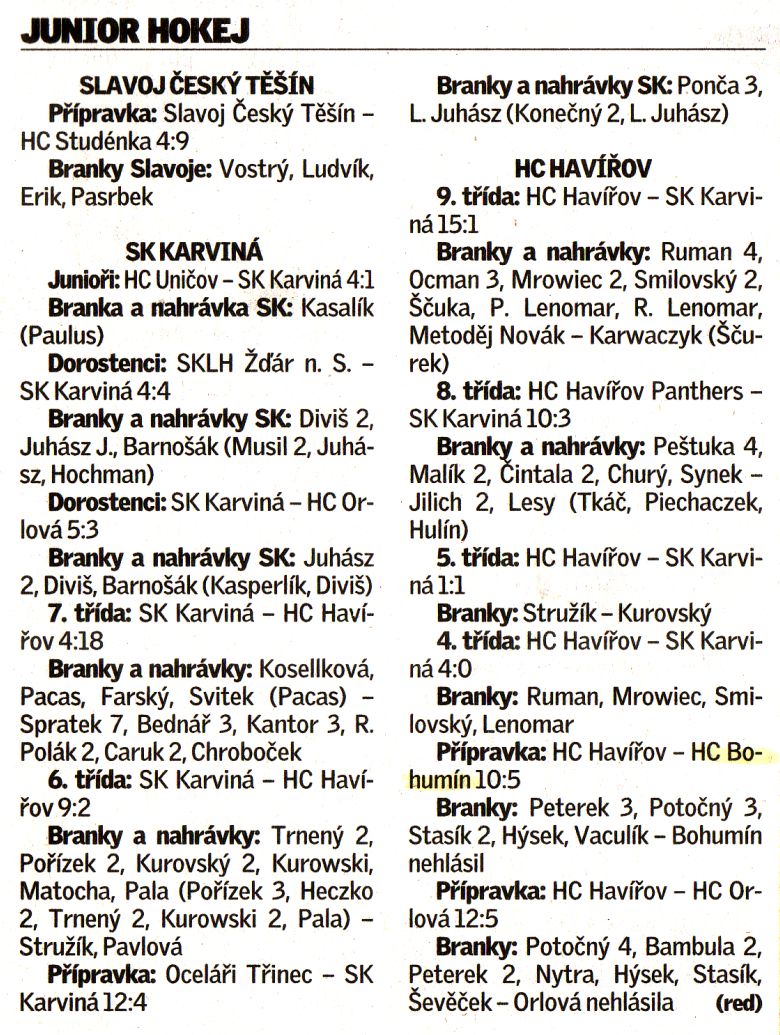 JUNIOR HOKEJ

SLAVOJ ČESKÝ TĚŠÍN

Přípravka: Slavoj Český Těšín – HC Studénka 4:9

Branky Slavoje: Vostrý, Ludvík, Erik, Pasrbek

SK KARVINÁ

Junioři: HC Uničov – SK Karviná 4:1

Branka a nahrávka SK: Kasalík (Paulus)

Dorostenci: SKLH Žďár n. S. – SK Karviná 4:4

Branky a nahrávky SK: Diviš 2, Juhász J., Barnošák (Musil 2, Juhász, Hochman)

Dorostenci: SK Karviná – HC Orlová 5:3

Branky a nahrávky SK: Juhász 2, Diviš, Barnošák (Kasperlík, Diviš)

7. třída: SK Karviná – HC Havířov 4:18

Branky a nahrávky: Kosellková, Pacas, Farský, Svitek (Pacas) – Spratek 7, Bednář 3, Kantor 3, R. Polák 2, Caruk 2, Chroboček

6. třída: SK Karviná – HC Havířov 9:2

Branky a nahrávky: Trnený 2, Pořízek 2, Kurovský 2, Kurowski, Matocha, Pala (Pořízek 3, Heczko 2, Trnený 2, Kurowski 2, Pala) – Stružík, Pavlová

Přípravka: Oceláři Třinec – SK Karviná 12:4

Branky a nahrávky SK: Ponča 3, L. Juhász (Konečný 2, L. Juhász)

HC HAVÍŘOV

9. třída: HC Havířov – SK Karviná 15:1

Branky a nahrávky: Ruman 4, Ocman 3, Mrowiec 2, Smilovský 2, Ščuka, P. Lenomar, R. Lenomar, Metoděj Novák – Karwaczyk (Ščurek)

8. třída: HC Havířov Panthers – SK Karviná 10:3

Branky a nahrávky: Peštuka 4, Malík 2, Čintala 2, Churý, Synek – Jilich 2, Lesy (Tkáč, Piechaczek, Hulín)

5. třída: HC Havířov – SK Karviná 1:1

Branky: Stružík – Kurovský

4. třída: HC Havířov – SK Karviná 4:0

Branky: Ruman, Mrowiec, Smilovský, Lenomar

Přípravka: HC Havířov – HC Bohumín 10:5

Branky: Peterek 3, Potočný 3, Stasík 2, Hýsek, Vaculík – Bohumín nehlásil

Přípravka: HC Havířov – HC Orlová 12:5

Branky: Potočný 4, Bambula 2, Peterek 2, Nytra, Hýsek, Stasík, Ševěček – Orlová nehlásila (red)